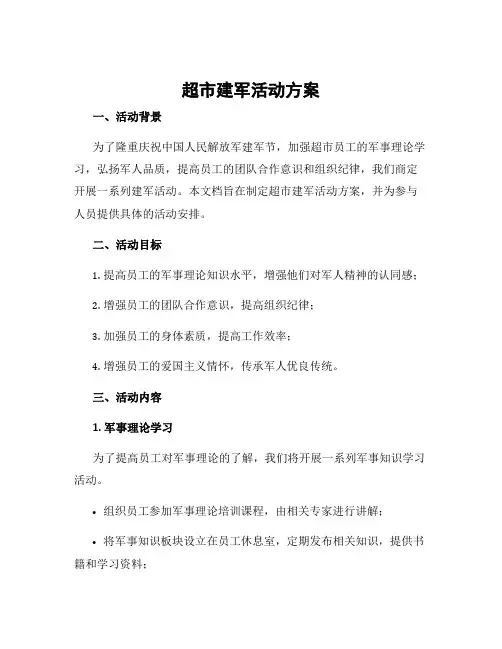 超市建军活动方案

一、活动背景

为了隆重庆祝中国人民解放军建军节，加强超市员工的军事理论学习，弘扬军人品质，提高员工的团队合作意识和组织纪律，我们商定开展一系列建军活动。本文档旨在制定超市建军活动方案，并为参与人员提供具体的活动安排。

二、活动目标

1. 提高员工的军事理论知识水平，增强他们对军人精神的认同感；

2. 增强员工的团队合作意识，提高组织纪律；

3. 加强员工的身体素质，提高工作效率；

4. 增强员工的爱国主义情怀，传承军人优良传统。

三、活动内容

1. 军事理论学习

为了提高员工对军事理论的了解，我们将开展一系列军事知识学习活动。

• 组织员工参加军事理论培训课程，由相关专家进行讲解；

• 将军事知识板块设立在员工休息室，定期发布相关知识，提供书籍和学习资料；